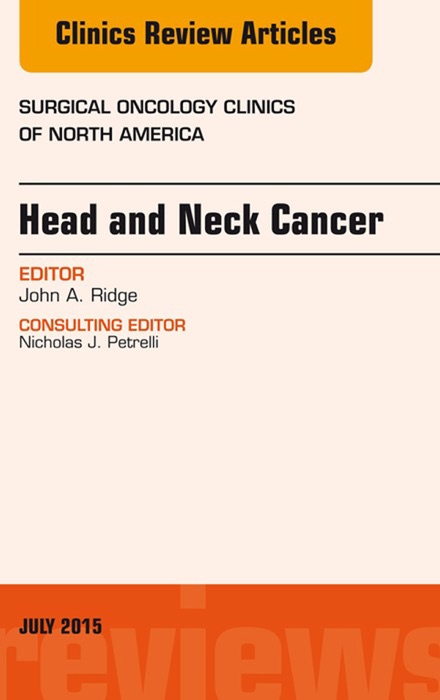 Clinics Review Articles

SURGICAL ONCOLOGY CLINICS OF NORTH AMERICA

Head and Neck Cancer

EDITOR
John A. Ridge

CONSULTING EDITOR
Nicholas J. Petrelli

JULY 2015

reviews